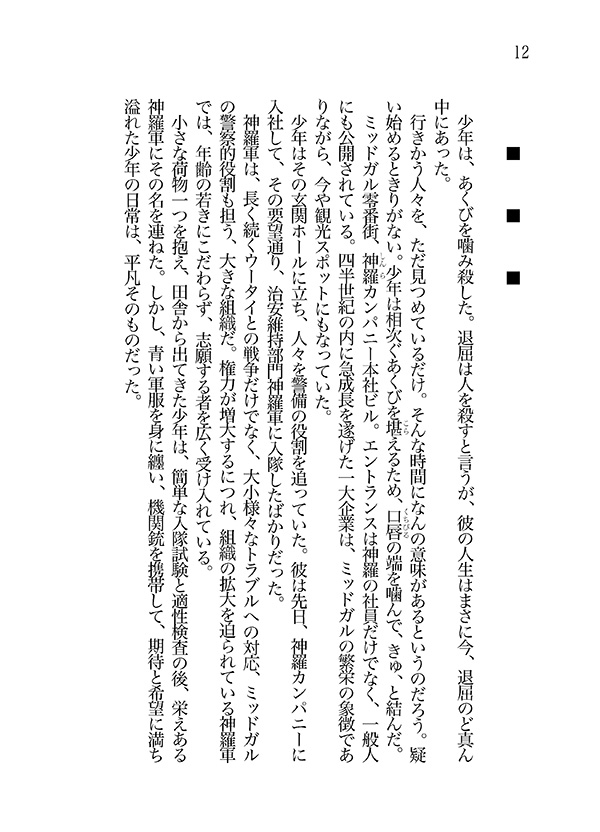 12

■　■　■

少年は、あくびを噛み殺した。退屈は人を殺すと言うが、彼の人生はまさに今、退屈のど真ん中にあった。

行きかう人々を、ただ見つめているだけ。そんな時間になんの意味があるというのだろう。疑い始めるときりがない。少年は相次ぐあくびを堪えるため、口唇の端を噛んで、きゅ、と結んだ。

ミッドガル零番街、神羅カンパニー本社ビル。エントランスは神羅の社員だけでなく、一般人にも公開されている。四半世紀の内に急成長を遂げた一大企業は、ミッドガルの繁栄の象徴でありながら、今や観光スポットにもなっていた。

少年はその玄関ホールに立ち、人々を警備の役割を追っていた。彼は先日、神羅カンパニーに入社して、その要望通り、治安維持部門神羅軍に入隊したばかりだった。

神羅軍は、長く続くウータイとの戦争だけでなく、大小様々なトラブルへの対応、ミッドガルの警察的役割も担う、大きな組織だ。権力が増大するにつれ、組織の拡大を迫られている神羅軍では、年齢の若さにこだわらず、志願する者を広く受け入れている。

小さな荷物一つを抱え、田舎から出てきた少年は、簡単な入隊試験と適性検査の後、栄えある神羅軍にその名を連ねた。しかし、青い軍服を身に纏い、機関銃を携帯して、期待と希望に満ち溢れた少年の日常は、平凡そのものだった。